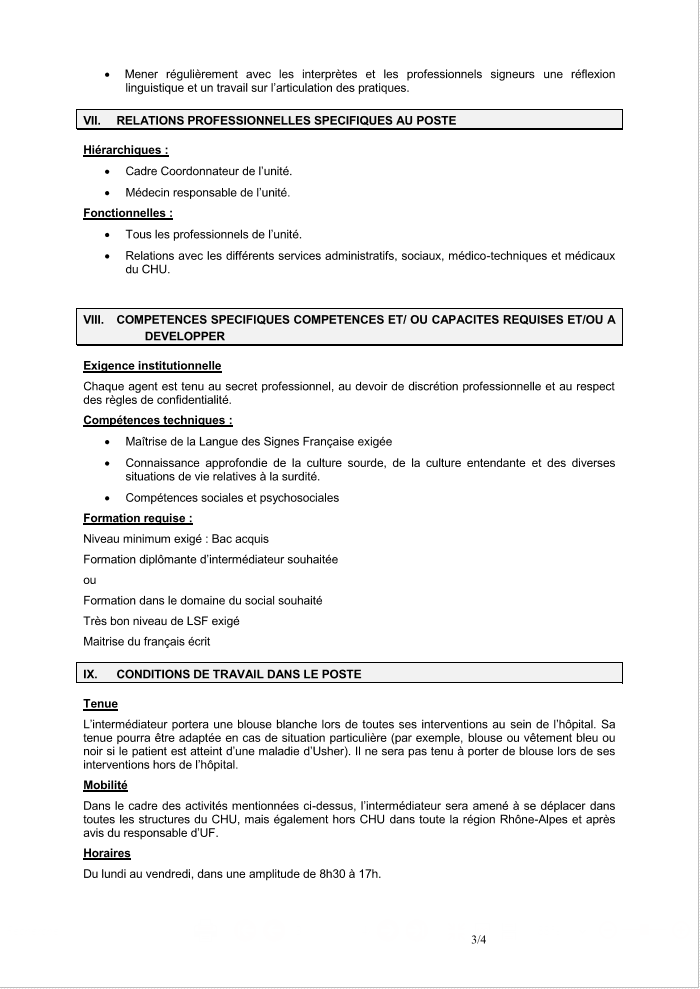 • Mener régulièrement avec les interprètes et les professionnels signeurs une réflexion linguistique et un travail sur l'articulation des pratiques.

VII. RELATIONS PROFESSIONNELLES SPECIFIQUES AU POSTE

Hiérarchiques :

• Cadre Coordonnateur de l'unité.

• Médecin responsable de l'unité.

Fonctionnelles :

• Tous les professionnels de l'unité.

• Relations avec les différents services administratifs, sociaux, médico-techniques et médicaux du CHU.

VIII. COMPETENCES SPECIFIQUES COMPETENCES ET/ OU CAPACITES REQUISES ET/OU A DEVELOPPER

Exigence institutionnelle

Chaque agent est tenu au secret professionnel, au devoir de discrétion professionnelle et au respect des règles de confidentialité.

Compétences techniques :

• Maîtrise de la Langue des Signes Française exigée

• Connaissance approfondie de la culture sourde, de la culture entendante et des diverses situations de vie relatives à la surdité.

• Compétences sociales et psychosociales

Formation requise :

Niveau minimum exigé : Bac acquis

Formation diplômante d'intermédiateur souhaitée

ou

Formation dans le domaine du social souhaité

Très bon niveau de LSF exigé

Maitrise du français écrit

IX. CONDITIONS DE TRAVAIL DANS LE POSTE

Tenue

L'intermédiateur portera une blouse blanche lors de toutes ses interventions au sein de l'hôpital. Sa tenue pourra être adaptée en cas de situation particulière (par exemple, blouse ou vêtement bleu ou noir si le patient est atteint d'une maladie d'Usher). Il ne sera pas tenu à porter de blouse lors de ses interventions hors de l'hôpital.

Mobilité

Dans le cadre des activités mentionnées ci-dessus, l'intermédiateur sera amené à se déplacer dans toutes les structures du CHU, mais également hors CHU dans toute la région Rhône-Alpes et après avis du responsable d'UF.

Horaires

Du lundi au vendredi, dans une amplitude de 8h30 à 17h.

3/4